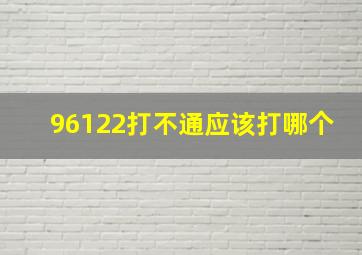 96122打不通应该打哪个